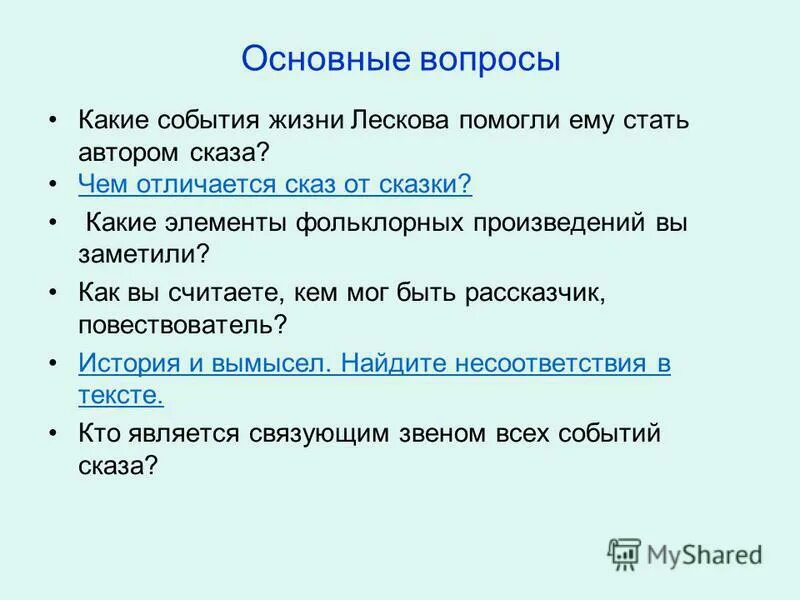 Основные вопросы

• Какие события жизни Лескова помогли ему стать автором сказа?
• Чем отличается сказ от сказки?
• Какие элементы фольклорных произведений вы заметили?
• Как вы считаете, кем мог быть рассказчик, повествователь?
• История и вымысел. Найдите несоответствия в тексте.
• Кто является связующим звеном всех событий сказа?

MyShared